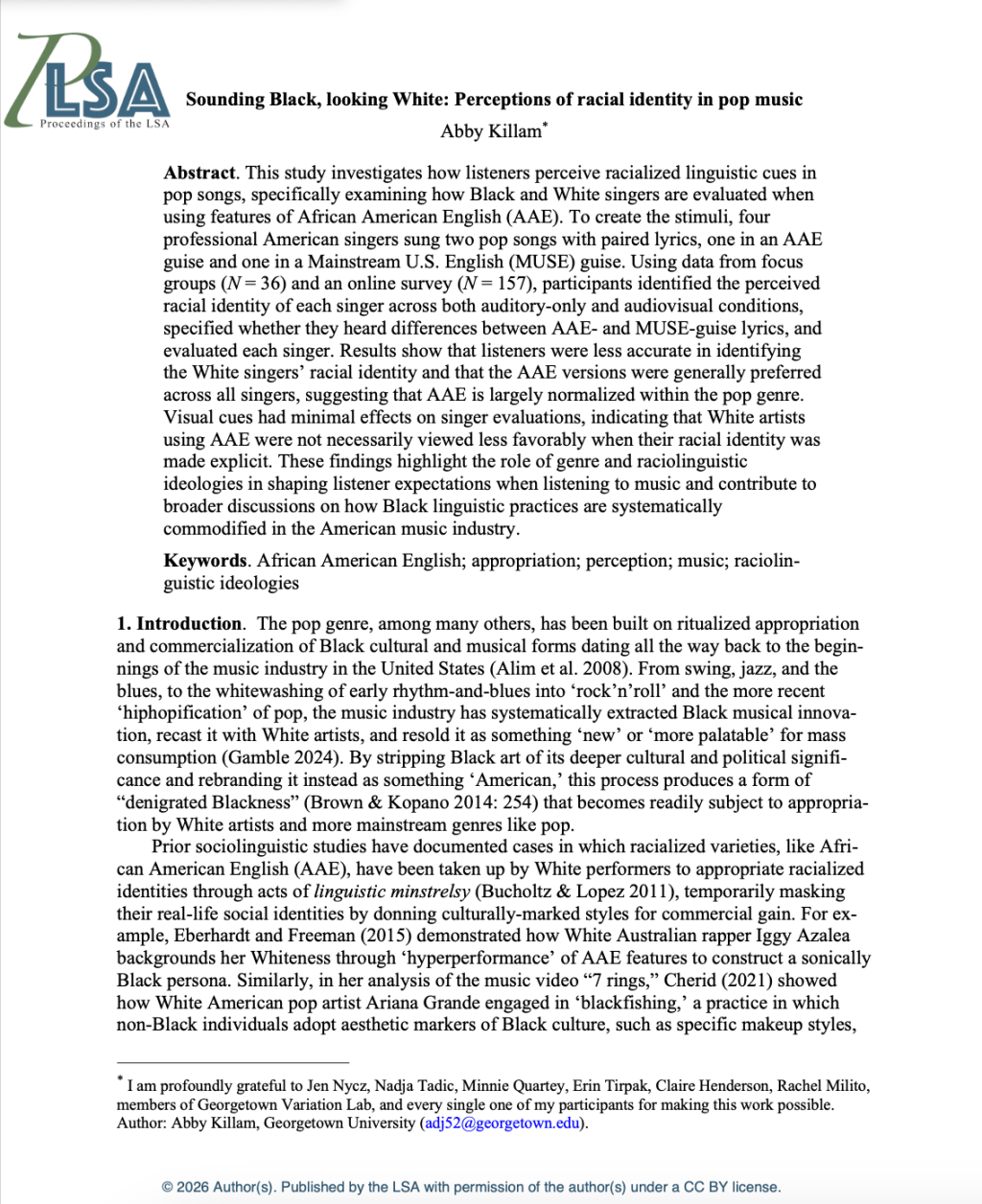 PLSA
Proceedings of the LSA

Sounding Black, looking White: Perceptions of racial identity in pop music

Abby Killam*

Abstract. This study investigates how listeners perceive racialized linguistic cues in pop songs, specifically examining how Black and White singers are evaluated when using features of African American English (AAE). To create the stimuli, four professional American singers sung two pop songs with paired lyrics, one in an AAE guise and one in a Mainstream U.S. English (MUSE) guise. Using data from focus groups ($N = 36$) and an online survey ($N = 157$), participants identified the perceived racial identity of each singer across both auditory-only and audiovisual conditions, specified whether they heard differences between AAE- and MUSE-guise lyrics, and evaluated each singer. Results show that listeners were less accurate in identifying the White singers' racial identity and that the AAE versions were generally preferred across all singers, suggesting that AAE is largely normalized within the pop genre. Visual cues had minimal effects on singer evaluations, indicating that White artists using AAE were not necessarily viewed less favorably when their racial identity was made explicit. These findings highlight the role of genre and raciolinguistic ideologies in shaping listener expectations when listening to music and contribute to broader discussions on how Black linguistic practices are systematically commodified in the American music industry.

Keywords. African American English; appropriation; perception; music; raciolinguistic ideologies

1. Introduction. The pop genre, among many others, has been built on ritualized appropriation and commercialization of Black cultural and musical forms dating all the way back to the beginnings of the music industry in the United States (Alim et al. 2008). From swing, jazz, and the blues, to the whitewashing of early rhythm-and-blues into 'rock'n'roll' and the more recent 'hiphopification' of pop, the music industry has systematically extracted Black musical innovation, recast it with White artists, and resold it as something 'new' or 'more palatable' for mass consumption (Gamble 2024). By stripping Black art of its deeper cultural and political significance and rebranding it instead as something 'American,' this process produces a form of "denigrated Blackness" (Brown & Kopano 2014: 254) that becomes readily subject to appropriation by White artists and more mainstream genres like pop.

Prior sociolinguistic studies have documented cases in which racialized varieties, like African American English (AAE), have been taken up by White performers to appropriate racialized identities through acts of linguistic minstrelsy (Bucholtz & Lopez 2011), temporarily masking their real-life social identities by donning culturally-marked styles for commercial gain. For example, Eberhardt and Freeman (2015) demonstrated how White Australian rapper Iggy Azalea backgrounds her Whiteness through 'hyperperformance' of AAE features to construct a sonically Black persona. Similarly, in her analysis of the music video "7 rings," Cherid (2021) showed how White American pop artist Ariana Grande engaged in 'blackfishing,' a practice in which non-Black individuals adopt aesthetic markers of Black culture, such as specific makeup styles,

* I am profoundly grateful to Jen Nycz, Nadja Tadic, Minnie Quartey, Erin Tirpak, Claire Henderson, Rachel Milito, members of Georgetown Variation Lab, and every single one of my participants for making this work possible. Author: Abby Killam, Georgetown University (adj52@georgetown.edu).

© 2026 Author(s). Published by the LSA with permission of the author(s) under a CC BY license.